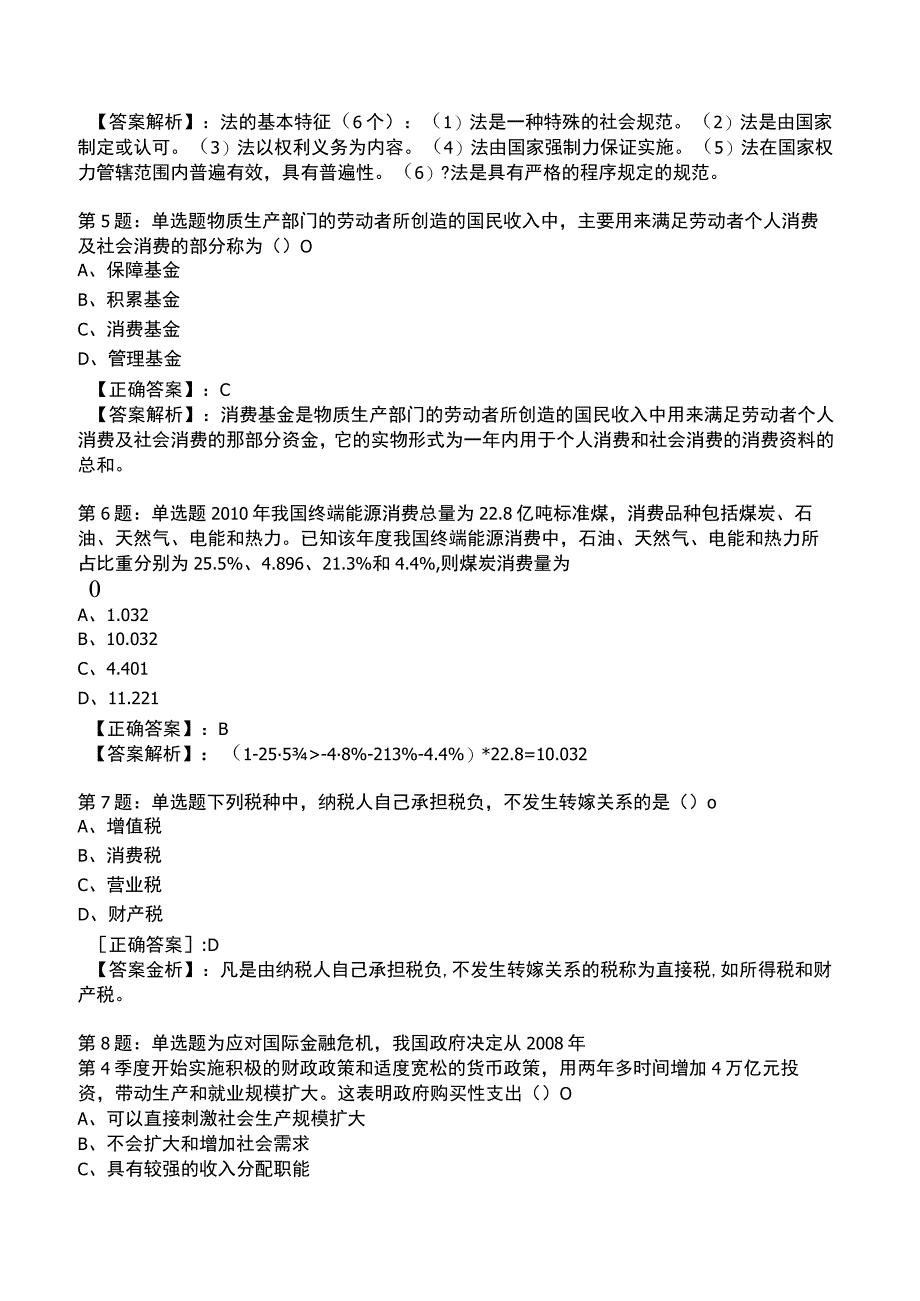 【答案解析】：法的基本特征（6个）：（1）法是一种特殊的社会规范。（2）法是由国家制定或认可。（3）法以权利义务为内容。（4）法由国家强制力保证实施。（5）法在国家权力管辖范围内普遍有效，具有普遍性。（6）?法是具有严格的程序规定的规范。

第5题：单选题物质生产部门的劳动者所创造的国民收入中，主要用来满足劳动者个人消费及社会消费的部分称为（）O
A、保障基金
B、积累基金
C、消费基金
D、管理基金
【正确答案】：C
【答案解析】：消费基金是物质生产部门的劳动者所创造的国民收入中用来满足劳动者个人消费及社会消费的那部分资金，它的实物形式为一年内用于个人消费和社会消费的消费资料的总和。

第6题：单选题2010年我国终端能源消费总量为22.8亿吨标准煤，消费品种包括煤炭、石油、天然气、电能和热力。已知该年度我国终端能源消费中，石油、天然气、电能和热力所占比重分别为25.5%、4.896、21.3%和4.4%,则煤炭消费量为
()
A、1.032
B、10.032
C、4.401
D、11.221
【正确答案】：B
【答案解析】：（1-25·5¾>-4·8%-213%-4.4%）*22.8=10.032

第7题：单选题下列税种中，纳税人自己承担税负，不发生转嫁关系的是（）o
A、增值税
B、消费税
C、营业税
D、财产税
［正确答案］:D
【答案金析】：凡是由纳税人自己承担税负，不发生转嫁关系的税称为直接税，如所得税和财产税。

第8题：单选题为应对国际金融危机，我国政府决定从2008年
第4季度开始实施积极的财政政策和适度宽松的货币政策，用两年多时间增加4万亿元投资，带动生产和就业规模扩大。这表明政府购买性支出（）O
A、可以直接刺激社会生产规模扩大
B、不会扩大和增加社会需求
C、具有较强的收入分配职能